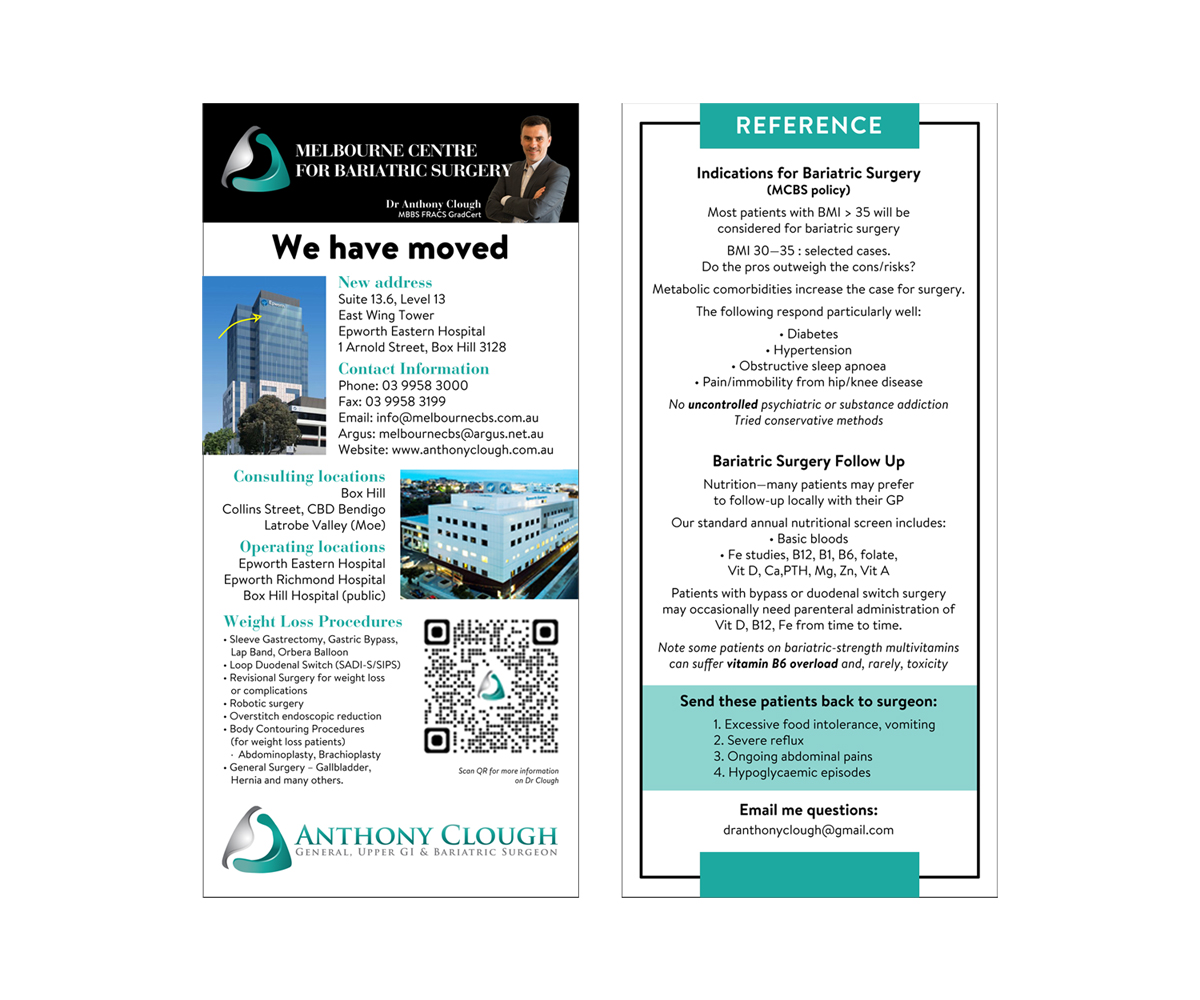 MELBOURNE CENTRE FOR BARIATRIC SURGERY

Dr Anthony Clough
MBBS FRACS GradCert

We have moved

New address
Suite 13.6, Level 13
East Wing Tower
Epworth Eastern Hospital
1 Arnold Street, Box Hill 3128

Contact Information
Phone: 03 9958 3000
Fax: 03 9958 3199
Email: info@melbournecbs.com.au
Argus: melbournecbs@argus.net.au
Website: www.anthonyclough.com.au

Consulting locations
Box Hill
Collins Street, CBD Bendigo
Latrobe Valley (Moe)

Operating locations
Epworth Eastern Hospital
Epworth Richmond Hospital
Box Hill Hospital (public)

Weight Loss Procedures
• Sleeve Gastrectomy, Gastric Bypass, Lap Band, Orbera Balloon
• Loop Duodenal Switch (SADI-S/SIPS)
• Revisional Surgery for weight loss or complications
• Robotic surgery
• Overstitch endoscopic reduction
• Body Contouring Procedures (for weight loss patients)
· Abdominoplasty, Brachioplasty
• General Surgery – Gallbladder, Hernia and many others.

Scan QR for more information on Dr Clough

ANTHONY CLOUGH
GENERAL, UPPER GI & BARIATRIC SURGEON

REFERENCE

Indications for Bariatric Surgery
(MCBS policy)

Most patients with BMI > 35 will be considered for bariatric surgery

BMI 30–35 : selected cases.
Do the pros outweigh the cons/risks?

Metabolic comorbidities increase the case for surgery.

The following respond particularly well:

• Diabetes
• Hypertension
• Obstructive sleep apnoea
• Pain/immobility from hip/knee disease

No uncontrolled psychiatric or substance addiction
Tried conservative methods

Bariatric Surgery Follow Up

Nutrition—many patients may prefer to follow-up locally with their GP

Our standard annual nutritional screen includes:
• Basic bloods
• Fe studies, B12, B1, B6, folate, Vit D, Ca,PTH, Mg, Zn, Vit A

Patients with bypass or duodenal switch surgery may occasionally need parenteral administration of Vit D, B12, Fe from time to time.

Note some patients on bariatric-strength multivitamins can suffer vitamin B6 overload and, rarely, toxicity

Send these patients back to surgeon:
1. Excessive food intolerance, vomiting
2. Severe reflux
3. Ongoing abdominal pains
4. Hypoglycaemic episodes

Email me questions:
dranthonyclough@gmail.com